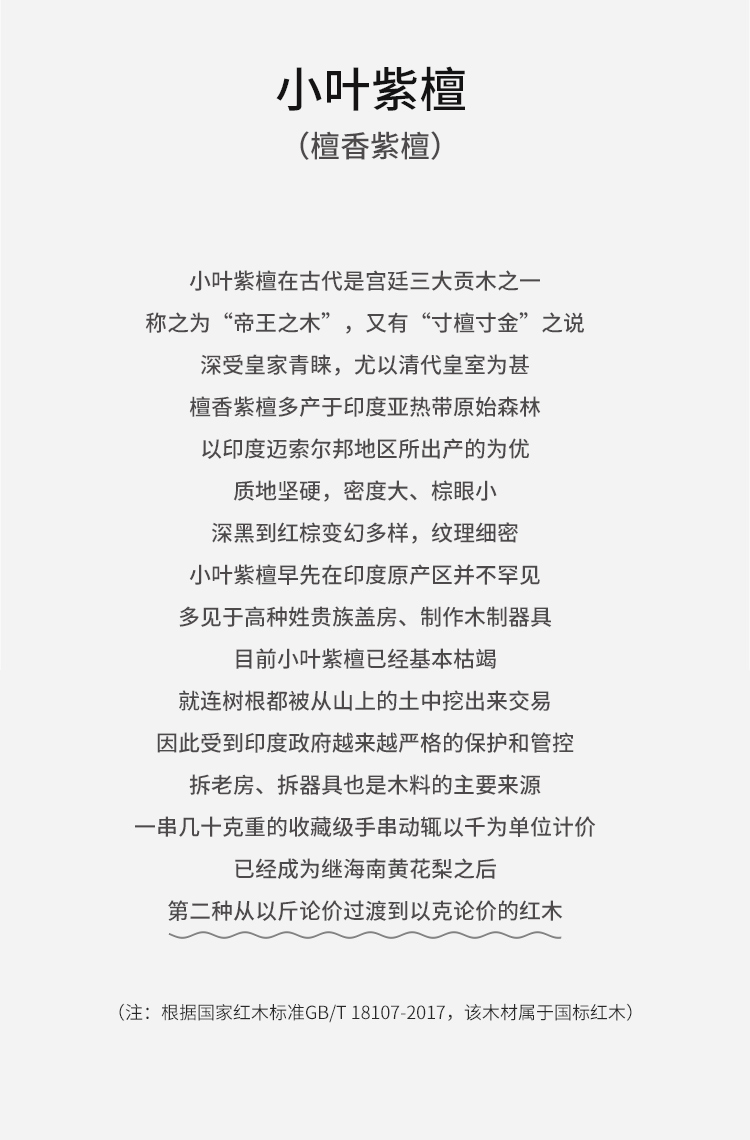 小叶紫檀
（檀香紫檀）

小叶紫檀在古代是宫廷三大贡木之一
称之为“帝王之木”，又有“寸檀寸金”之说
深受皇家青睐，尤以清代皇室为甚
檀香紫檀多产于印度亚热带原始森林
以印度迈索尔邦地区所出产的为优
质地坚硬，密度大、棕眼小
深黑到红棕变幻多样，纹理细密
小叶紫檀早先在印度原产区并不罕见
多见于高种姓贵族盖房、制作木制器具
目前小叶紫檀已经基本枯竭
就连树根都被从山上的土中挖出来交易
因此受到印度政府越来越严格的保护和管控
拆老房、拆器具也是木料的主要来源
一串几十克重的收藏级手串动辄以千为单位计价
已经成为继海南黄花梨之后
第二种从以斤论价过渡到以克论价的红木

（注：根据国家红木标准GB/T 18107-2017，该木材属于国标红木）